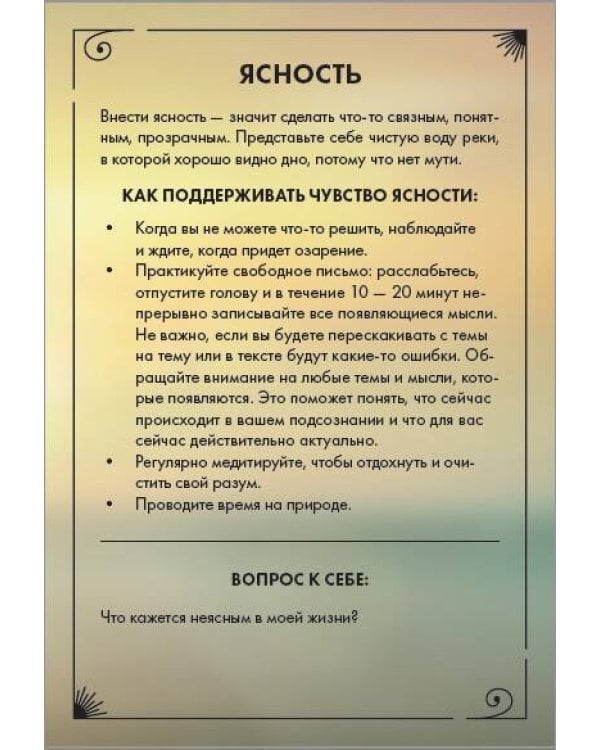 ЯСНОСТЬ

Внести ясность — значит сделать что-то связным, понятным, прозрачным. Представьте себе чистую воду реки, в которой хорошо видно дно, потому что нет мути.

КАК ПОДДЕРЖИВАТЬ ЧУВСТВО ЯСНОСТИ:

• Когда вы не можете что-то решить, наблюдайте и ждите, когда придет озарение.
• Практикуйте свободное письмо: расслабьтесь, отпустите голову и в течение 10 — 20 минут непрерывно записывайте все появляющиеся мысли. Не важно, если вы будете перескакивать с темы на тему или в тексте будут какие-то ошибки. Обращайте внимание на любые темы и мысли, которые появляются. Это поможет понять, что сейчас происходит в вашем подсознании и что для вас сейчас действительно актуально.
• Регулярно медитируйте, чтобы отдохнуть и очистить свой разум.
• Проводите время на природе.

ВОПРОС К СЕБЕ:

Что кажется неясным в моей жизни?